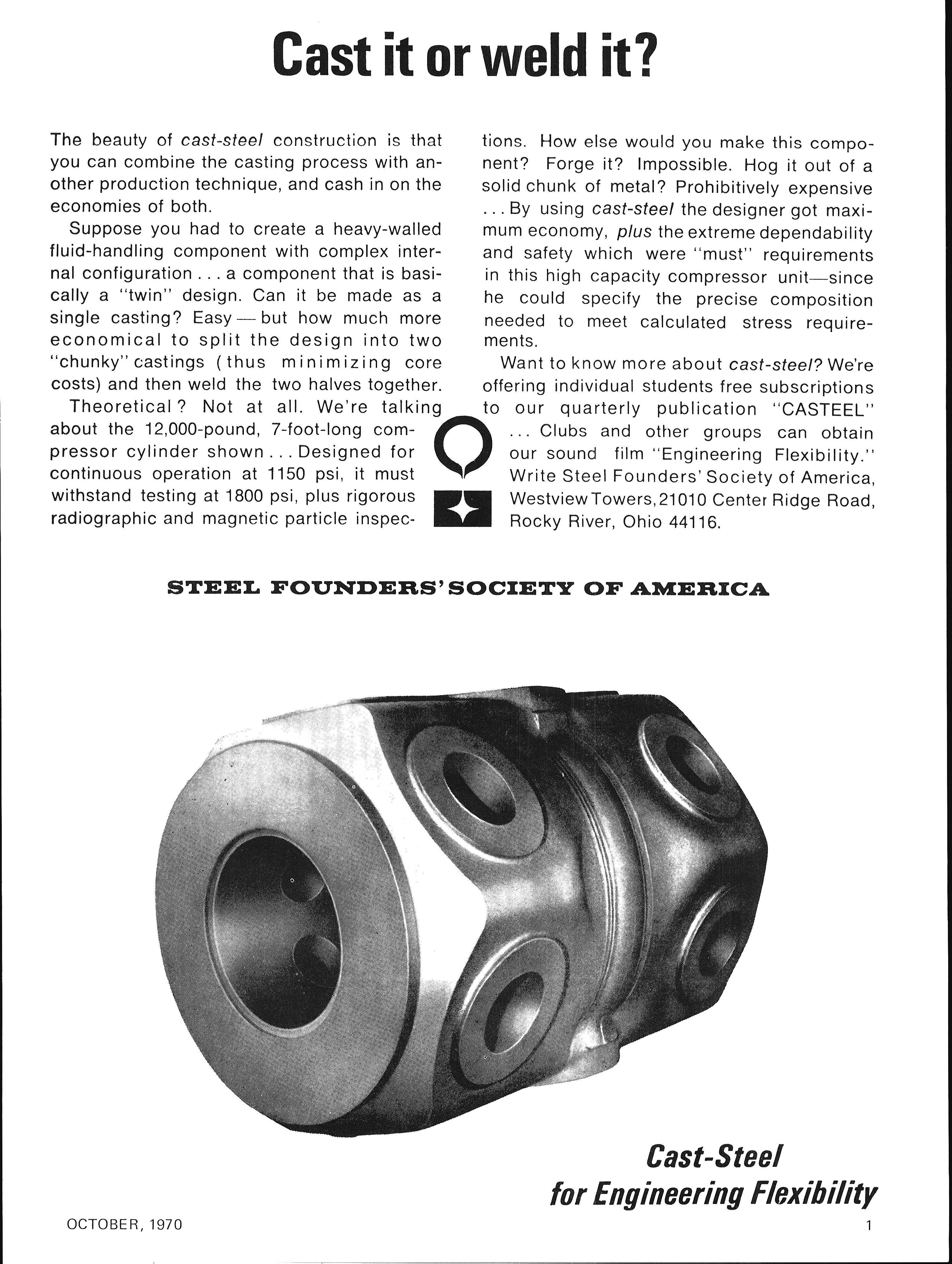 Cast it or weld it?

The beauty of cast-steel construction is that you can combine the casting process with another production technique, and cash in on the economies of both.

Suppose you had to create a heavy-walled fluid-handling component with complex internal configuration . . . a component that is basically a "twin" design. Can it be made as a single casting? Easy — but how much more economical to split the design into two "chunky" castings (thus minimizing core costs) and then weld the two halves together.

Theoretical? Not at all. We're talking about the 12,000-pound, 7-foot-long compressor cylinder shown . . . Designed for continuous operation at 1150 psi, it must withstand testing at 1800 psi, plus rigorous radiographic and magnetic particle inspections. How else would you make this component? Forge it? Impossible. Hog it out of a solid chunk of metal? Prohibitively expensive . . . By using cast-steel the designer got maximum economy, plus the extreme dependability and safety which were "must" requirements in this high capacity compressor unit—since he could specify the precise composition needed to meet calculated stress requirements.

Want to know more about cast-steel? We're offering individual students free subscriptions to our quarterly publication "CASTEEL" . . . Clubs and other groups can obtain our sound film "Engineering Flexibility." Write Steel Founders' Society of America, Westview Towers, 21010 Center Ridge Road, Rocky River, Ohio 44116.

STEEL FOUNDERS' SOCIETY OF AMERICA

Cast-Steel for Engineering Flexibility

OCTOBER, 1970

1